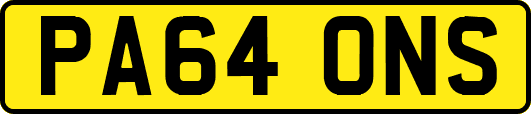 PA64 ONS